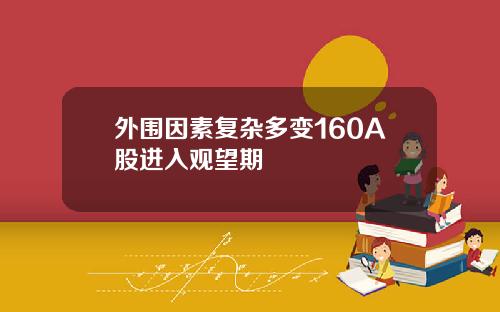 外围因素复杂多变160A股进入观望期